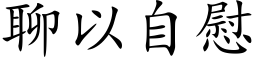 聊以自慰